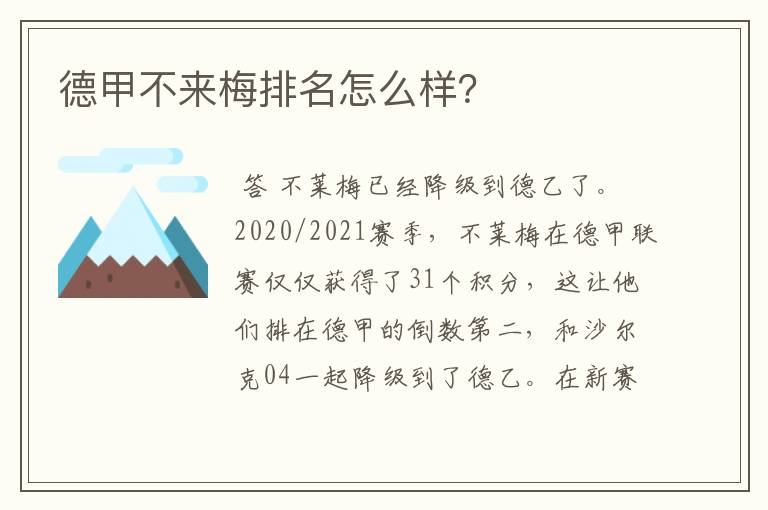 德甲不来梅排名怎么样?

答 不莱梅已经降级到德乙了。2020/2021赛季，不莱梅在德甲联赛仅仅获得了31个积分，这让他们排在德甲的倒数第二，和沙尔克04一起降级到了德乙。在新赛